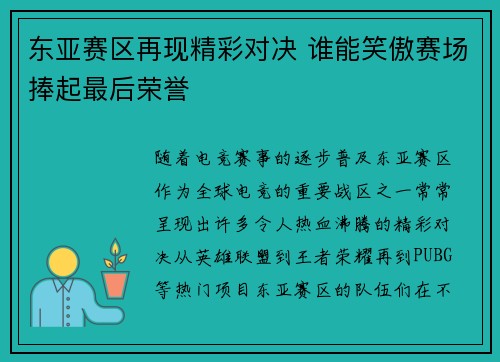 东亚赛区再现精彩对决 谁能笑傲赛场捧起最后荣誉

随着电竞赛事的逐步普及东亚赛区作为全球电竞的重要战区之一常常呈现出许多令人热血沸腾的精彩对决从英雄联盟到王者荣耀再到PUBG等热门项目东亚赛区的队伍们在不